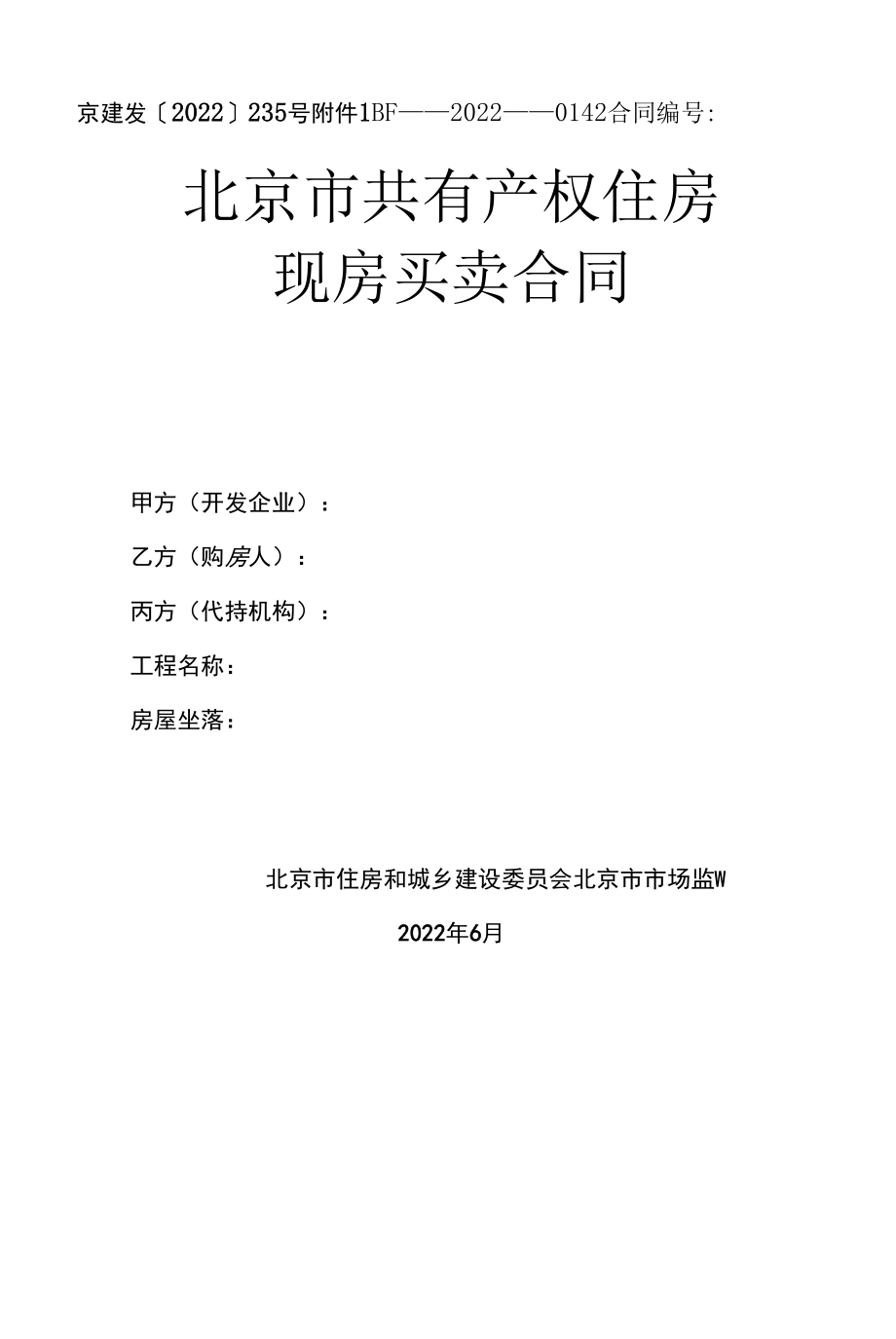 京建发〔2022〕235号附件1BF——2022——0142合同编号:

北京市共有产权住房
现房买卖合同

甲方（开发企业）：

乙方（购房人）：

丙方（代持机构）：

工程名称：

房屋坐落：

北京市住房和城乡建设委员会北京市市场监W

2022年6月